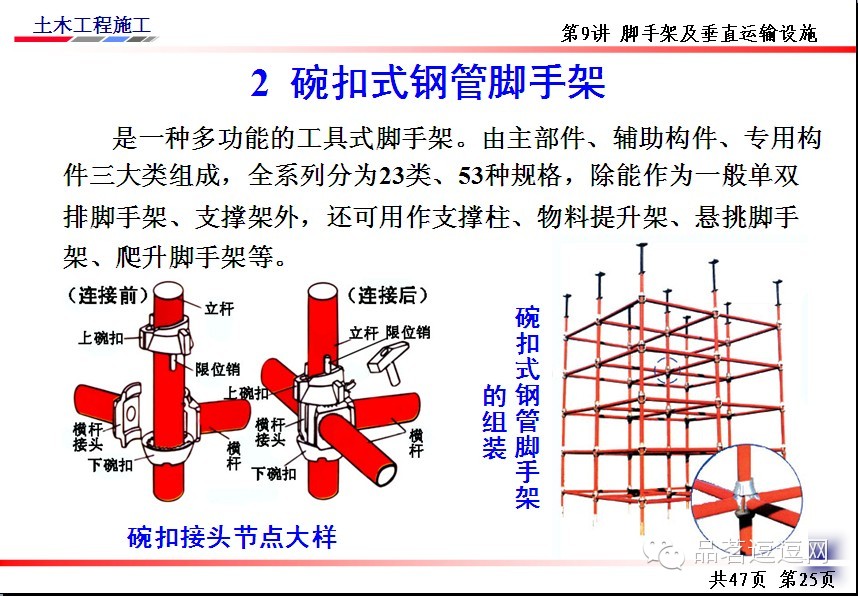 土木工程施工

第9讲 脚手架及垂直运输设施

2 碗扣式钢管脚手架

是一种多功能的工具式脚手架。由主部件、辅助构件、专用构件三大类组成，全系列分为23类、53种规格，除能作为一般单双排脚手架、支撑架外，还可用作支撑柱、物料提升架、悬挑脚手架、爬升脚手架等。

（连接前）

立杆

上碗扣

限位销

横杆接头

下碗扣

横杆

（连接后）

立杆 限位销

上碗扣

横杆接头

下碗扣

横杆

碗扣接头节点大样

碗扣式钢管脚手架的组装

品茗逗逗网

共47页 第25页